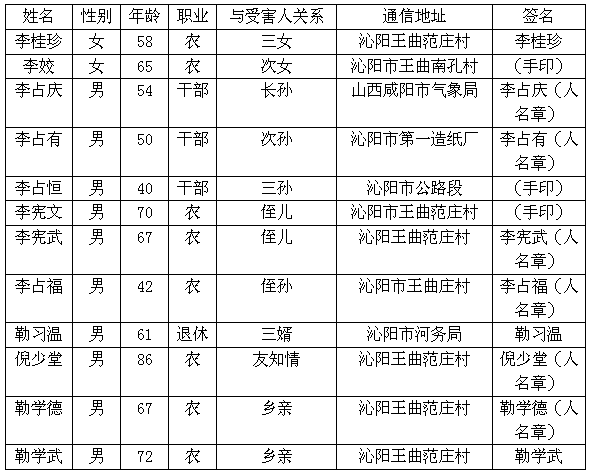 | 姓名 | 性别 | 年龄 | 职业 | 与受害人关系 | 通信地址 | 签名 |
|---|---|---|---|---|---|---|
| 李桂珍 | 女 | 58 | 农 | 三女 | 沁阳王曲范庄村 | 李桂珍 |
| 李姣 | 女 | 65 | 农 | 次女 | 沁阳市王曲南孔村 | （手印） |
| 李占庆 | 男 | 54 | 干部 | 长孙 | 山西咸阳市气象局 | 李占庆（人名章） |
| 李占有 | 男 | 50 | 干部 | 次孙 | 沁阳市第一造纸厂 | 李占有（人名章） |
| 李占恒 | 男 | 40 | 干部 | 三孙 | 沁阳市公路段 | （手印） |
| 李宪文 | 男 | 70 | 农 | 侄儿 | 沁阳市王曲范庄村 | （手印） |
| 李宪武 | 男 | 67 | 农 | 侄儿 | 沁阳王曲范庄村 | 李宪武（人名章） |
| 李占福 | 男 | 42 | 农 | 侄孙 | 沁阳市王曲庄村 | 李占福（人名章） |
| 勒习温 | 男 | 61 | 退休 | 三婿 | 沁阳市河务局 | 勒习温 |
| 倪少堂 | 男 | 86 | 农 | 友知情 | 沁阳王曲范庄村 | 倪少堂（人名章） |
| 勒学德 | 男 | 67 | 农 | 乡亲 | 沁阳王曲范庄村 | 勒学德（人名章） |
| 勒学武 | 男 | 72 | 农 | 乡亲 | 沁阳王曲范庄村 | 勒学武 |